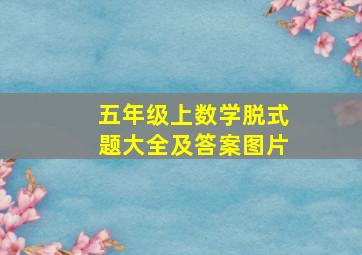 五年级上数学脱式题大全及答案图片